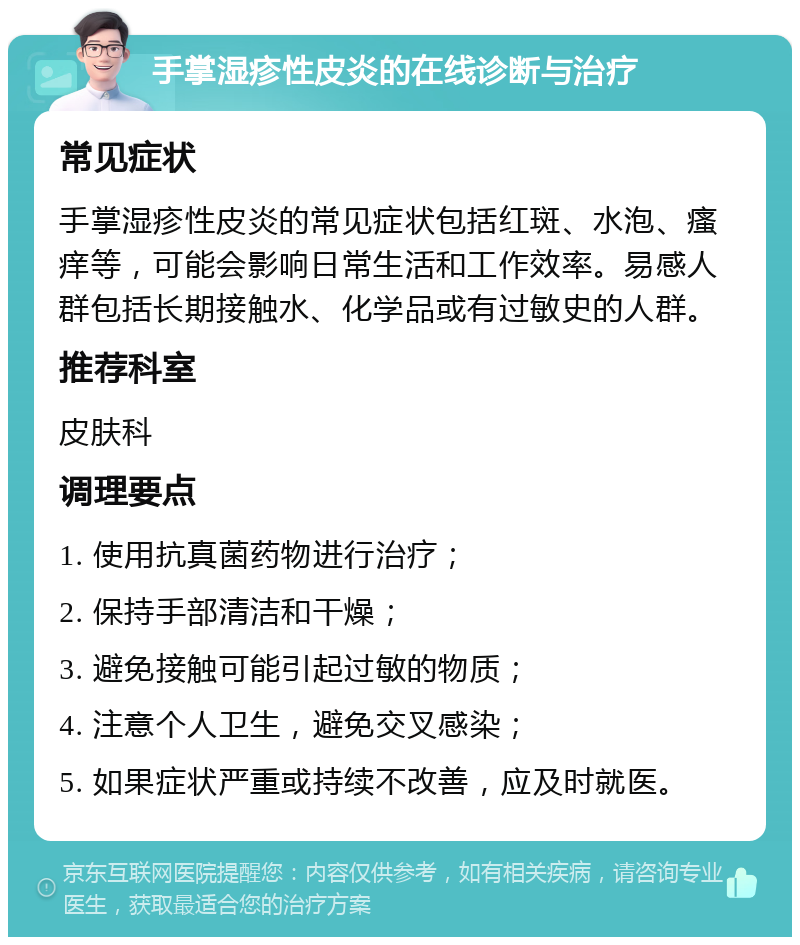 手掌湿疹性皮炎的在线诊断与治疗

常见症状

手掌湿疹性皮炎的常见症状包括红斑、水泡、瘙痒等，可能会影响日常生活和工作效率。易感人群包括长期接触水、化学品或有过敏史的人群。

推荐科室

皮肤科

调理要点

1. 使用抗真菌药物进行治疗；

2. 保持手部清洁和干燥；

3. 避免接触可能引起过敏的物质；

4. 注意个人卫生，避免交叉感染；

5. 如果症状严重或持续不改善，应及时就医。

京东互联网医院提醒您：内容仅供参考，如有相关疾病，请咨询专业医生，获取最适合您的治疗方案